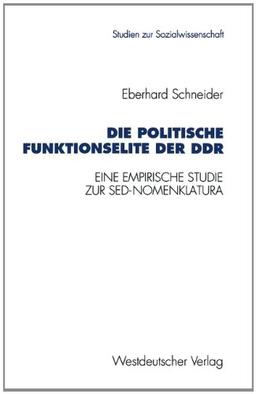 Studien zur Sozialwissenschaft

Eberhard Schneider

DIE POLITISCHE FUNKTIONSELITE DER DDR

EINE EMPIRISCHE STUDIE ZUR SED-NOMENKLATURA

Westdeutscher Verlag